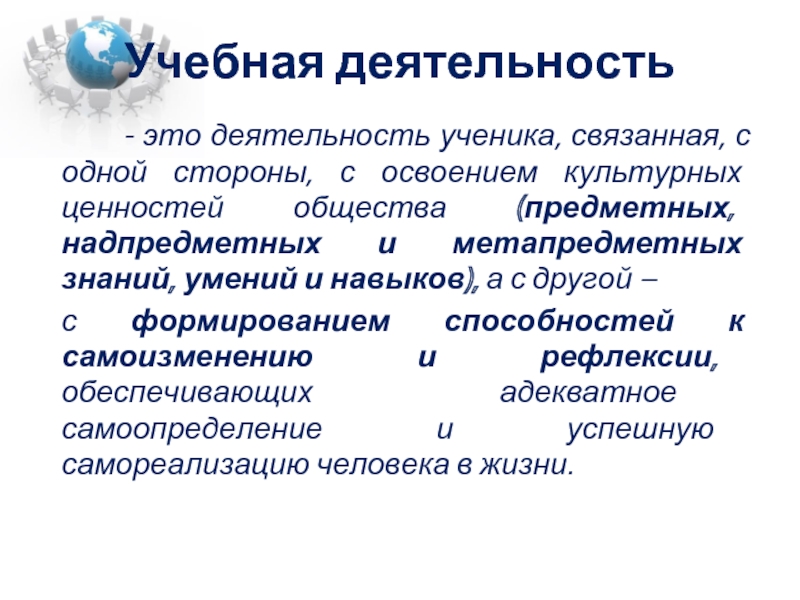 Учебная деятельность

- это деятельность ученика, связанная, с одной стороны, с освоением культурных ценностей общества (предметных, надпредметных и метапредметных знаний, умений и навыков), а с другой –

с формированием способностей к самоизменению и рефлексии, обеспечивающих адекватное самоопределение и успешную самореализацию человека в жизни.